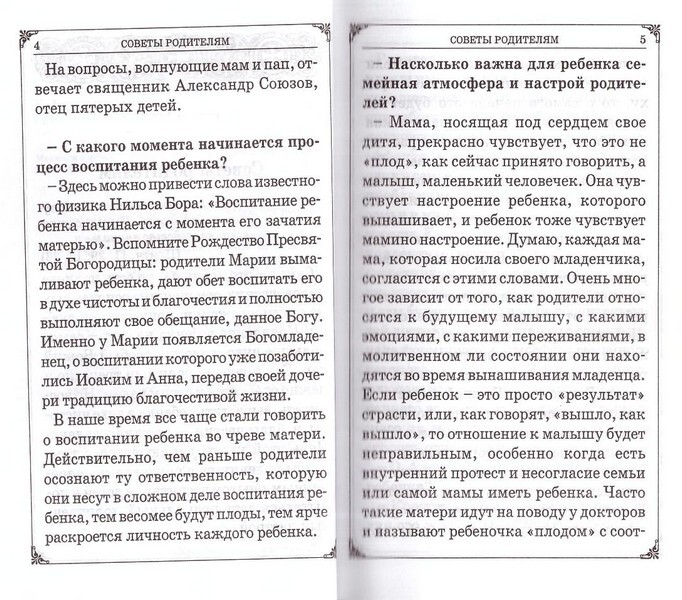 4 СОВЕТЫ РОДИТЕЛЯМ

На вопросы, волнующие мам и пап, отвечает священник Александр Союзов, отец пятерых детей.

– С какого момента начинается процесс воспитания ребенка?

– Здесь можно привести слова известного физика Нильса Бора: «Воспитание ребенка начинается с момента его зачатия матерью». Вспомните Рождество Пресвятой Богородицы: родители Марии вымаливают ребенка, дают обет воспитать его в духе чистоты и благочестия и полностью выполняют свое обещание, данное Богу. Именно у Марии появляется Богомладенец, о воспитании которого уже позаботились Иоаким и Анна, передав своей дочери традицию благочестивой жизни.

В наше время все чаще стали говорить о воспитании ребенка во чреве матери. Действительно, чем раньше родители осознают ту ответственность, которую они несут в сложном деле воспитания ребенка, тем весомее будут плоды, тем ярче раскроется личность каждого ребенка.

СОВЕТЫ РОДИТЕЛЯМ 5

– Насколько важна для ребенка семейная атмосфера и настрой родителей?

– Мама, носящая под сердцем свое дитя, прекрасно чувствует, что это не «плод», как сейчас принято говорить, а малыш, маленький человечек. Она чувствует настроение ребенка, которого вынашивает, и ребенок тоже чувствует мамино настроение. Думаю, каждая мама, которая носила своего младенчика, согласится с этими словами. Очень многое зависит от того, как родители относятся к будущему малышу, с какими эмоциями, с какими переживаниями, в молитвенном ли состоянии они находятся во время вынашивания младенца. Если ребенок – это просто «результат» страсти, или, как говорят, «вышло, как вышло», то отношение к малышу будет неправильным, особенно когда есть внутренний протест и несогласие семьи или самой мамы иметь ребенка. Часто такие матери идут на поводу у докторов и называют ребеночка «плодом» с соот-